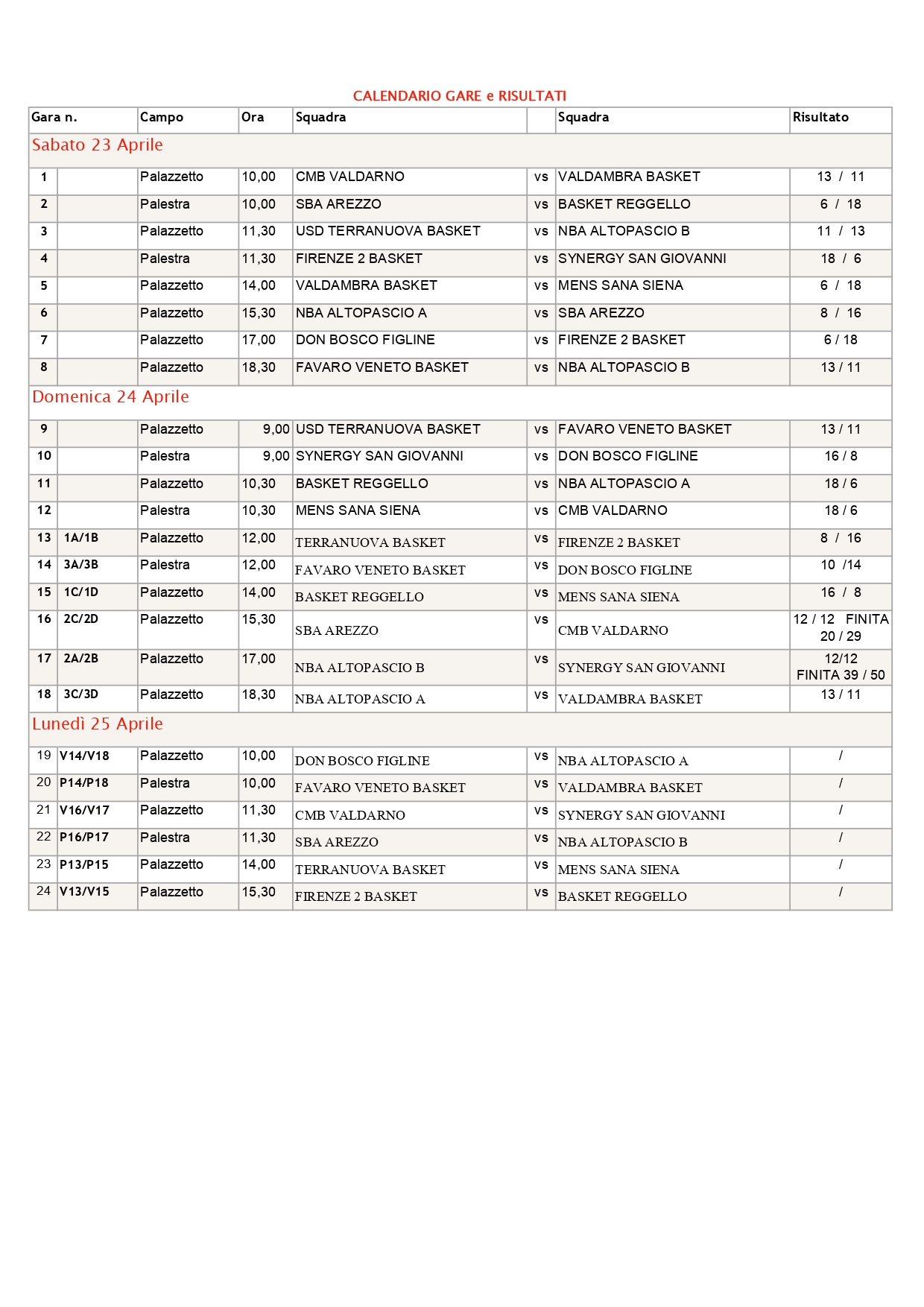 CALENDARIO GARE e RISULTATI

| Gara n. | | Campo | Ora | Squadra | | Squadra | Risultato |
|---|---|---|---|---|---|---|---|
| Sabato 23 Aprile | | | | | | | |
| 1 | | Palazzetto | 10,00 | CMB VALDARNO | vs | VALDAMBRA BASKET | 13 / 11 |
| 2 | | Palestra | 10,00 | SBA AREZZO | vs | BASKET REGGELLO | 6 / 18 |
| 3 | | Palazzetto | 11,30 | USD TERRANUOVA BASKET | vs | NBA ALTOPASCIO B | 11 / 13 |
| 4 | | Palestra | 11,30 | FIRENZE 2 BASKET | vs | SYNERGY SAN GIOVANNI | 18 / 6 |
| 5 | | Palazzetto | 14,00 | VALDAMBRA BASKET | vs | MENS SANA SIENA | 6 / 18 |
| 6 | | Palazzetto | 15,30 | NBA ALTOPASCIO A | vs | SBA AREZZO | 8 / 16 |
| 7 | | Palazzetto | 17,00 | DON BOSCO FIGLINE | vs | FIRENZE 2 BASKET | 6 / 18 |
| 8 | | Palazzetto | 18,30 | FAVARO VENETO BASKET | vs | NBA ALTOPASCIO B | 13 / 11 |
| Domenica 24 Aprile | | | | | | | |
| 9 | | Palazzetto | 9,00 | USD TERRANUOVA BASKET | vs | FAVARO VENETO BASKET | 13 / 11 |
| 10 | | Palestra | 9,00 | SYNERGY SAN GIOVANNI | vs | DON BOSCO FIGLINE | 16 / 8 |
| 11 | | Palazzetto | 10,30 | BASKET REGGELLO | vs | NBA ALTOPASCIO A | 18 / 6 |
| 12 | | Palestra | 10,30 | MENS SANA SIENA | vs | CMB VALDARNO | 18 / 6 |
| 13 | 1A/1B | Palazzetto | 12,00 | TERRANUOVA BASKET | vs | FIRENZE 2 BASKET | 8 / 16 |
| 14 | 3A/3B | Palestra | 12,00 | FAVARO VENETO BASKET | vs | DON BOSCO FIGLINE | 10 /14 |
| 15 | 1C/1D | Palazzetto | 14,00 | BASKET REGGELLO | vs | MENS SANA SIENA | 16 / 8 |
| 16 | 2C/2D | Palazzetto | 15,30 | SBA AREZZO | vs | CMB VALDARNO | 12 / 12 FINITA 20 / 29 |
| 17 | 2A/2B | Palazzetto | 17,00 | NBA ALTOPASCIO B | vs | SYNERGY SAN GIOVANNI | 12/12 FINITA 39 / 50 |
| 18 | 3C/3D | Palazzetto | 18,30 | NBA ALTOPASCIO A | vs | VALDAMBRA BASKET | 13 / 11 |
| Lunedì 25 Aprile | | | | | | | |
| 19 | V14/V18 | Palazzetto | 10,00 | DON BOSCO FIGLINE | vs | NBA ALTOPASCIO A | / |
| 20 | P14/P18 | Palestra | 10,00 | FAVARO VENETO BASKET | vs | VALDAMBRA BASKET | / |
| 21 | V16/V17 | Palazzetto | 11,30 | CMB VALDARNO | vs | SYNERGY SAN GIOVANNI | / |
| 22 | P16/P17 | Palestra | 11,30 | SBA AREZZO | vs | NBA ALTOPASCIO B | / |
| 23 | P13/P15 | Palazzetto | 14,00 | TERRANUOVA BASKET | vs | MENS SANA SIENA | / |
| 24 | V13/V15 | Palazzetto | 15,30 | FIRENZE 2 BASKET | vs | BASKET REGGELLO | / |